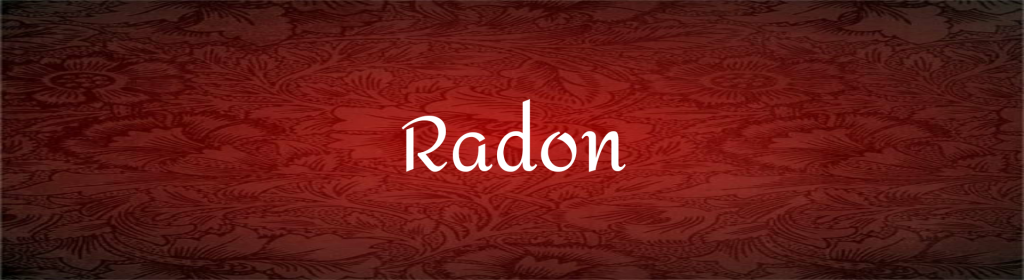 Radon